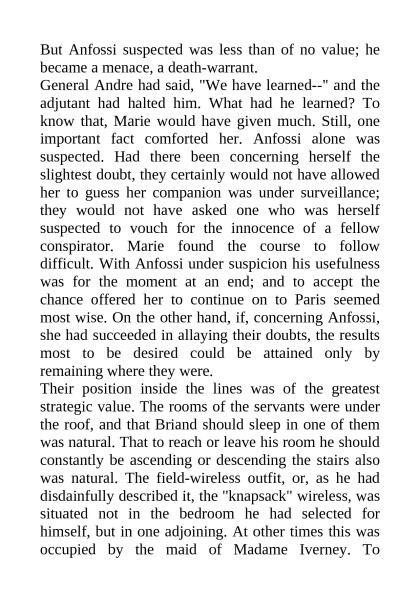 But Anfossi suspected was less than of no value; he became a menace, a death-warrant.
General Andre had said, "We have learned--" and the adjutant had halted him. What had he learned? To know that, Marie would have given much. Still, one important fact comforted her. Anfossi alone was suspected. Had there been concerning herself the slightest doubt, they certainly would not have allowed her to guess her companion was under surveillance; they would not have asked one who was herself suspected to vouch for the innocence of a fellow conspirator. Marie found the course to follow difficult. With Anfossi under suspicion his usefulness was for the moment at an end; and to accept the chance offered her to continue on to Paris seemed most wise. On the other hand, if, concerning Anfossi, she had succeeded in allaying their doubts, the results most to be desired could be attained only by remaining where they were.
Their position inside the lines was of the greatest strategic value. The rooms of the servants were under the roof, and that Briand should sleep in one of them was natural. That to reach or leave his room he should constantly be ascending or descending the stairs also was natural. The field-wireless outfit, or, as he had disdainfully described it, the "knapsack" wireless, was situated not in the bedroom he had selected for himself, but in one adjoining. At other times this was occupied by the maid of Madame Iverney. To